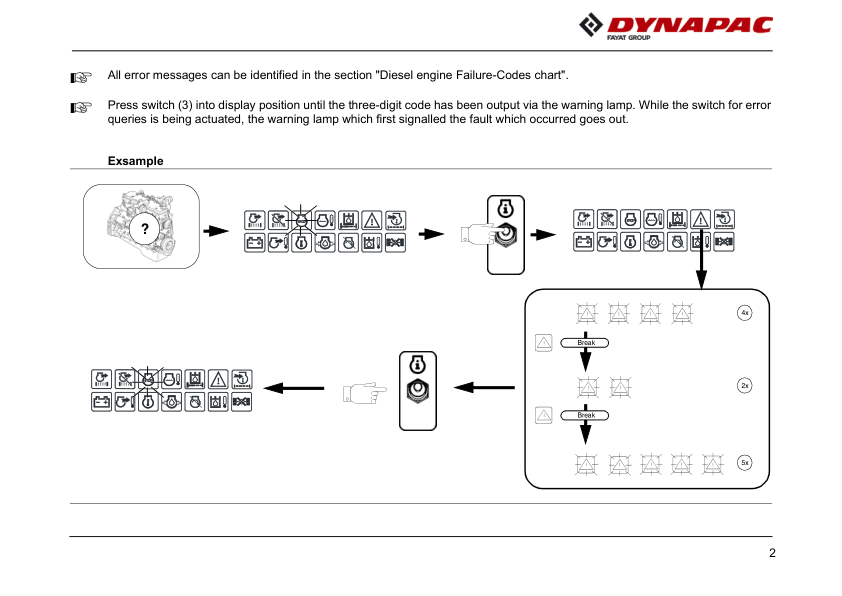 DYNAPAC
FAYAT GROUP

All error messages can be identified in the section "Diesel engine Failure-Codes chart".

Press switch (3) into display position until the three-digit code has been output via the warning lamp. While the switch for error queries is being actuated, the warning lamp which first signalled the fault which occurred goes out.

Exsample

?

4x

Break

2x

Break

5x

2